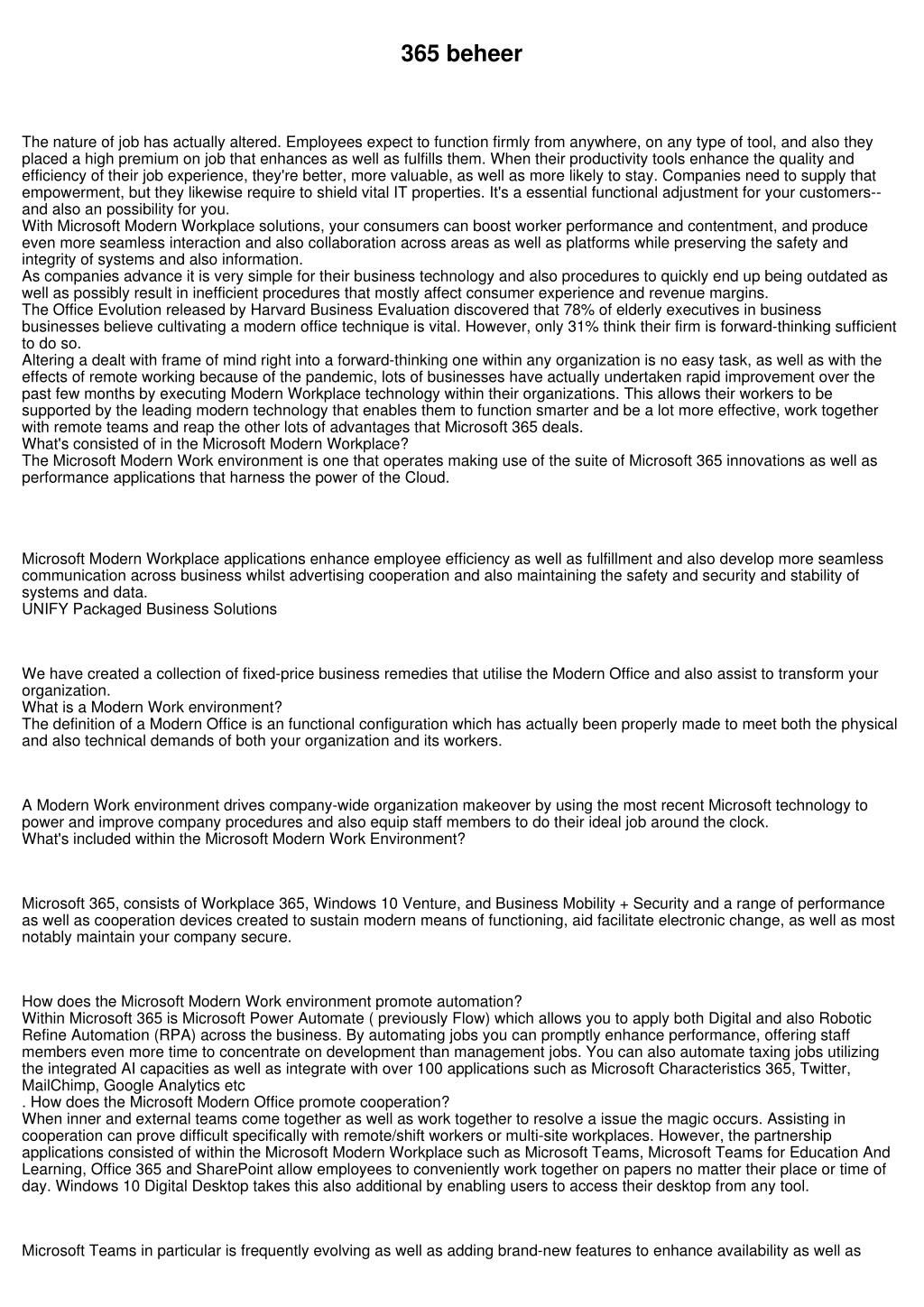 365 beheer

The nature of job has actually altered. Employees expect to function firmly from anywhere, on any type of tool, and also they placed a high premium on job that enhances as well as fulfills them. When their productivity tools enhance the quality and efficiency of their job experience, they're better, more valuable, as well as more likely to stay. Companies need to supply that empowerment, but they likewise require to shield vital IT properties. It's a essential functional adjustment for your customers-- and also an possibility for you.
With Microsoft Modern Workplace solutions, your consumers can boost worker performance and contentment, and produce even more seamless interaction and also collaboration across areas as well as platforms while preserving the safety and integrity of systems and also information.
As companies advance it is very simple for their business technology and also procedures to quickly end up being outdated as well as possibly result in inefficient procedures that mostly affect consumer experience and revenue margins.
The Office Evolution released by Harvard Business Evaluation discovered that 78% of elderly executives in business businesses believe cultivating a modern office technique is vital. However, only 31% think their firm is forward-thinking sufficient to do so.
Altering a dealt with frame of mind right into a forward-thinking one within any organization is no easy task, as well as with the effects of remote working because of the pandemic, lots of businesses have actually undertaken rapid improvement over the past few months by executing Modern Workplace technology within their organizations. This allows their workers to be supported by the leading modern technology that enables them to function smarter and be a lot more effective, work together with remote teams and reap the other lots of advantages that Microsoft 365 deals.
What's consisted of in the Microsoft Modern Workplace?
The Microsoft Modern Work environment is one that operates making use of the suite of Microsoft 365 innovations as well as performance applications that harness the power of the Cloud.

Microsoft Modern Workplace applications enhance employee efficiency as well as fulfillment and also develop more seamless communication across business whilst advertising cooperation and also maintaining the safety and security and stability of systems and data.
UNIFY Packaged Business Solutions

We have created a collection of fixed-price business remedies that utilise the Modern Office and also assist to transform your organization.
What is a Modern Work environment?
The definition of a Modern Office is an functional configuration which has actually been properly made to meet both the physical and also technical demands of both your organization and its workers.

A Modern Work environment drives company-wide organization makeover by using the most recent Microsoft technology to power and improve company procedures and also equip staff members to do their ideal job around the clock.
What's included within the Microsoft Modern Work Environment?

Microsoft 365, consists of Workplace 365, Windows 10 Venture, and Business Mobility + Security and a range of performance as well as cooperation devices created to sustain modern means of functioning, aid facilitate electronic change, as well as most notably maintain your company secure.

How does the Microsoft Modern Work environment promote automation?
Within Microsoft 365 is Microsoft Power Automate ( previously Flow) which allows you to apply both Digital and also Robotic Refine Automation (RPA) across the business. By automating jobs you can promptly enhance performance, offering staff members even more time to concentrate on development than management jobs. You can also automate taxing jobs utilizing the integrated AI capacities as well as integrate with over 100 applications such as Microsoft Characteristics 365, Twitter, MailChimp, Google Analytics etc
. How does the Microsoft Modern Office promote cooperation?
When inner and external teams come together as well as work together to resolve a issue the magic occurs. Assisting in cooperation can prove difficult specifically with remote/shift workers or multi-site workplaces. However, the partnership applications consisted of within the Microsoft Modern Workplace such as Microsoft Teams, Microsoft Teams for Education And Learning, Office 365 and SharePoint allow employees to conveniently work together on papers no matter their place or time of day. Windows 10 Digital Desktop takes this also additional by enabling users to access their desktop from any tool.

Microsoft Teams in particular is frequently evolving as well as adding brand-new features to enhance availability as well as